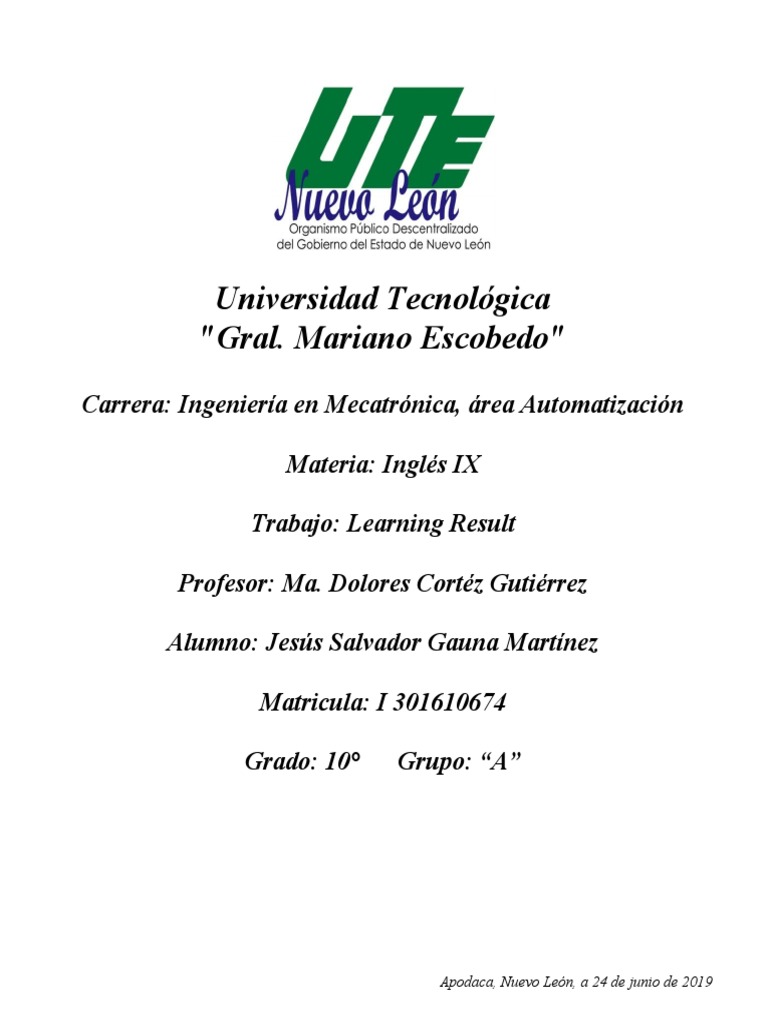 UTE
Nuevo León
Organismo Público Descentralizado
del Gobierno del Estado de Nuevo León

Universidad Tecnológica
"Gral. Mariano Escobedo"

Carrera: Ingeniería en Mecatrónica, área Automatización

Materia: Inglés IX

Trabajo: Learning Result

Profesor: Ma. Dolores Cortéz Gutiérrez

Alumno: Jesús Salvador Gauna Martínez

Matricula: I 301610674

Grado: 10° Grupo: "A"

Apodaca, Nuevo León, a 24 de junio de 2019